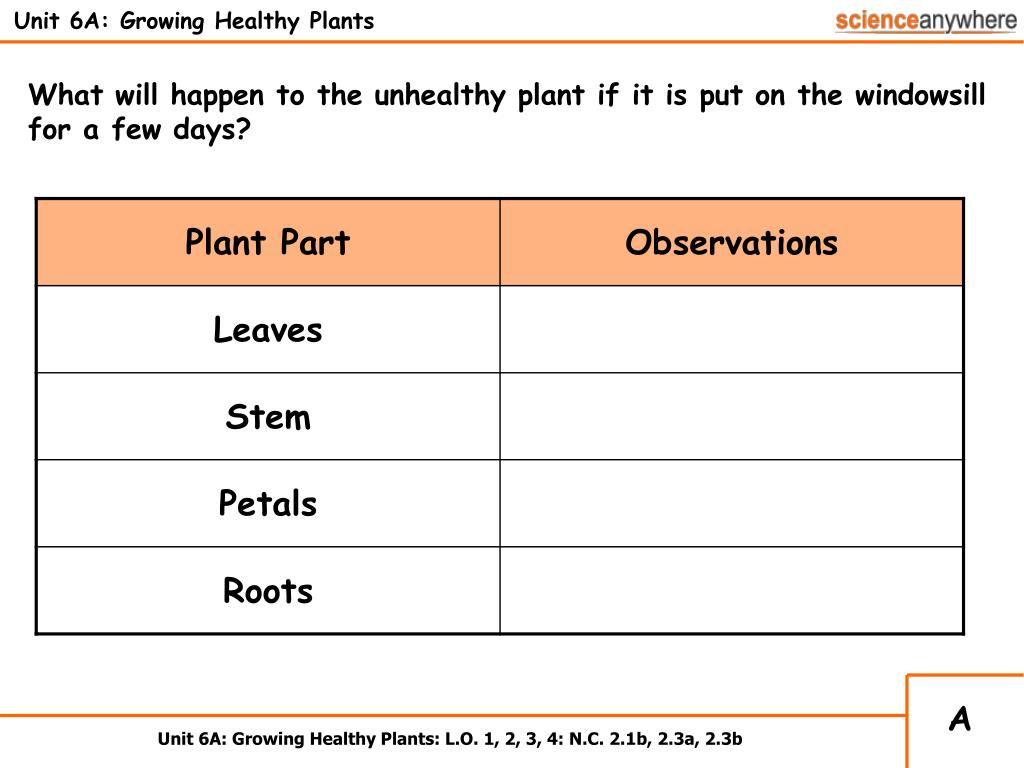 Unit 6A: Growing Healthy Plants

scienceanywhere

What will happen to the unhealthy plant if it is put on the windowsill for a few days?

| Plant Part | Observations |
|---|---|
| Leaves | |
| Stem | |
| Petals | |
| Roots | |

A

Unit 6A: Growing Healthy Plants: L.O. 1, 2, 3, 4: N.C. 2.1b, 2.3a, 2.3b